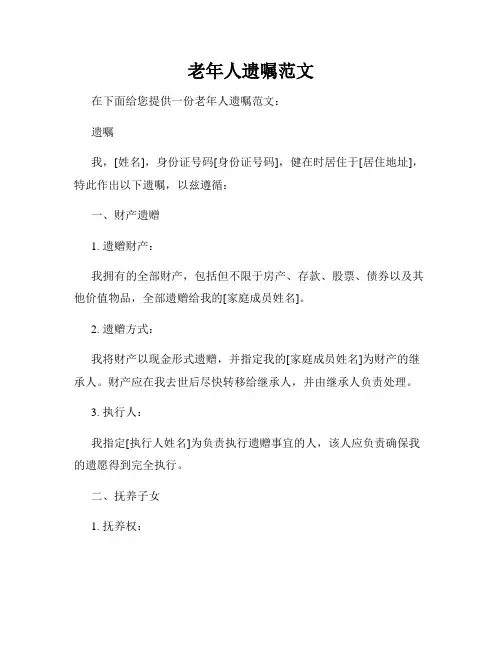 老年人遗嘱范文

在下面给您提供一份老年人遗嘱范文：

遗嘱

我，[姓名]，身份证号码[身份证号码]，健在时居住于[居住地址]，特此作出以下遗嘱，以兹遵循：

一、财产遗赠

1. 遗赠财产：

我拥有的全部财产，包括但不限于房产、存款、股票、债券以及其他价值物品，全部遗赠给我的[家庭成员姓名]。

2. 遗赠方式：

我将财产以现金形式遗赠，并指定我的[家庭成员姓名]为财产的继承人。财产应在我去世后尽快转移给继承人，并由继承人负责处理。

3. 执行人：

我指定[执行人姓名]为负责执行遗赠事宜的人，该人应负责确保我的遗愿得到完全执行。

二、抚养子女

1. 抚养权：